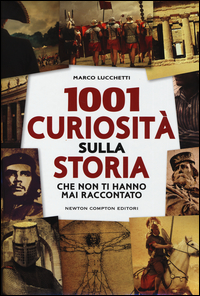 MARCO LUCCHETTI

1001 CURIOSITÀ SULLA STORIA

CHE NON TI HANNO MAI RACCONTATO

NEWTON COMPTON EDITORI